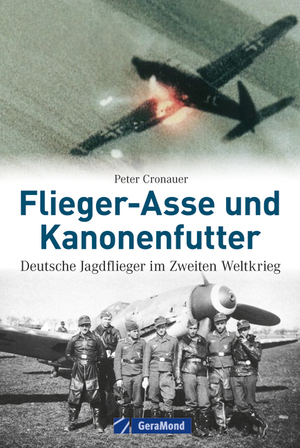 Peter Cronauer

Flieger-Asse und Kanonenfutter

Deutsche Jagdflieger im Zweiten Weltkrieg

GeraMond